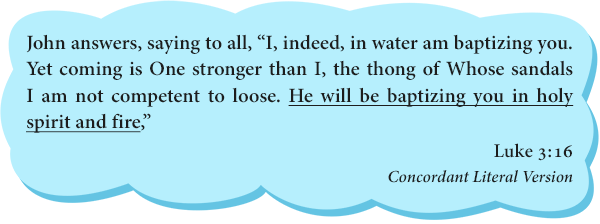 John answers, saying to all, “I, indeed, in water am baptizing you. Yet coming is One stronger than I, the thong of Whose sandals I am not competent to loose. He will be baptizing you in holy spirit and fire,”

Luke 3:16
Concordant Literal Version